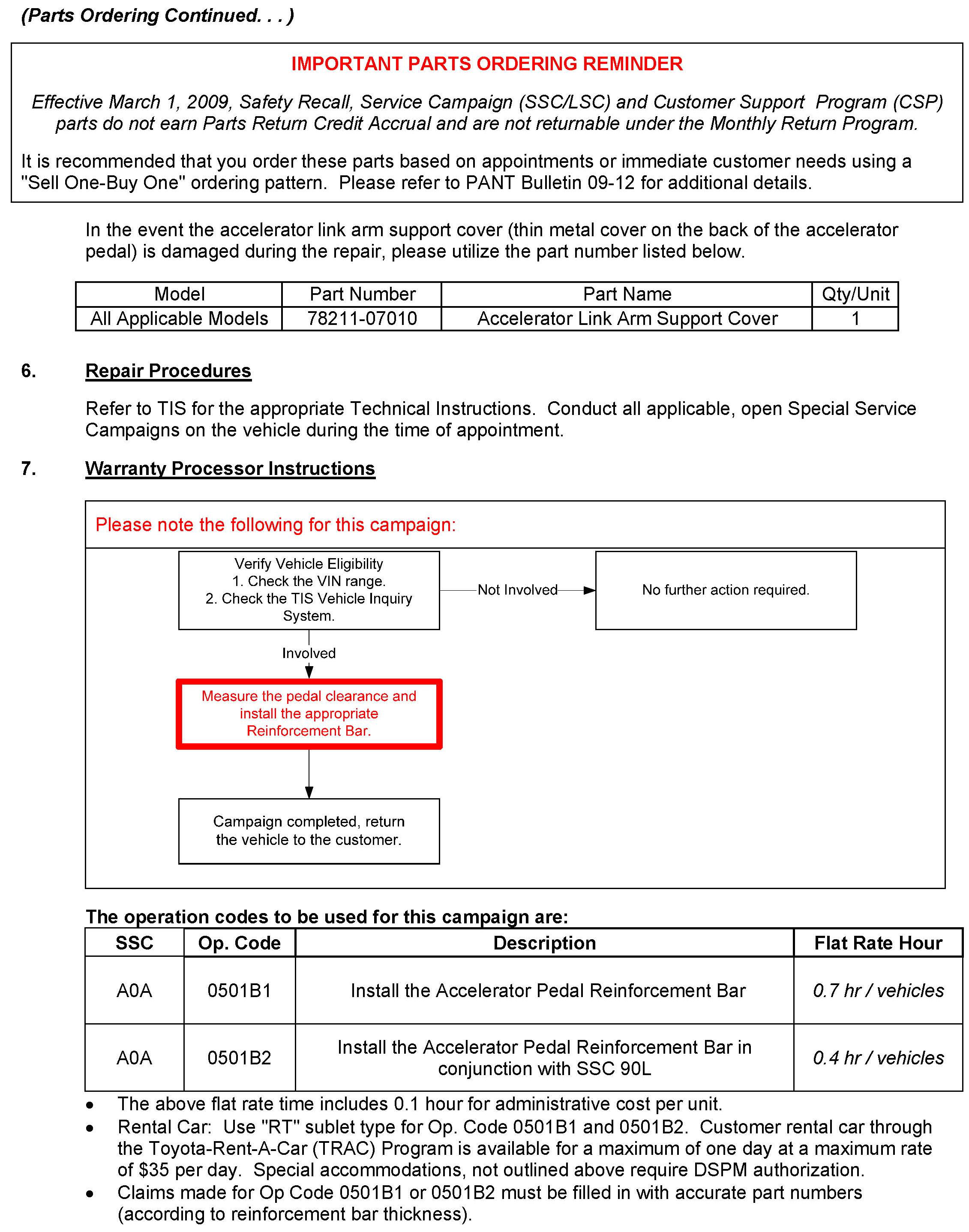 (Parts Ordering Continued. . . )

IMPORTANT PARTS ORDERING REMINDER

Effective March 1, 2009, Safety Recall, Service Campaign (SSC/LSC) and Customer Support Program (CSP) parts do not earn Parts Return Credit Accrual and are not returnable under the Monthly Return Program.

It is recommended that you order these parts based on appointments or immediate customer needs using a "Sell One-Buy One" ordering pattern. Please refer to PANT Bulletin 09-12 for additional details.

In the event the accelerator link arm support cover (thin metal cover on the back of the accelerator pedal) is damaged during the repair, please utilize the part number listed below.

| Model | Part Number | Part Name | Qty/Unit |
|---|---|---|---|
| All Applicable Models | 78211-07010 | Accelerator Link Arm Support Cover | 1 |

6. Repair Procedures

Refer to TIS for the appropriate Technical Instructions. Conduct all applicable, open Special Service Campaigns on the vehicle during the time of appointment.

7. Warranty Processor Instructions

Please note the following for this campaign:

Verify Vehicle Eligibility
1. Check the VIN range.
2. Check the TIS Vehicle Inquiry System.

Not Involved

No further action required.

Involved

Measure the pedal clearance and install the appropriate Reinforcement Bar.

Campaign completed, return the vehicle to the customer.

The operation codes to be used for this campaign are:

| SSC | Op. Code | Description | Flat Rate Hour |
|---|---|---|---|
| A0A | 0501B1 | Install the Accelerator Pedal Reinforcement Bar | 0.7 hr / vehicles |
| A0A | 0501B2 | Install the Accelerator Pedal Reinforcement Bar in conjunction with SSC 90L | 0.4 hr / vehicles |

• The above flat rate time includes 0.1 hour for administrative cost per unit.
• Rental Car: Use "RT" sublet type for Op. Code 0501B1 and 0501B2. Customer rental car through the Toyota-Rent-A-Car (TRAC) Program is available for a maximum of one day at a maximum rate of $35 per day. Special accommodations, not outlined above require DSPM authorization.
• Claims made for Op Code 0501B1 or 0501B2 must be filled in with accurate part numbers (according to reinforcement bar thickness).